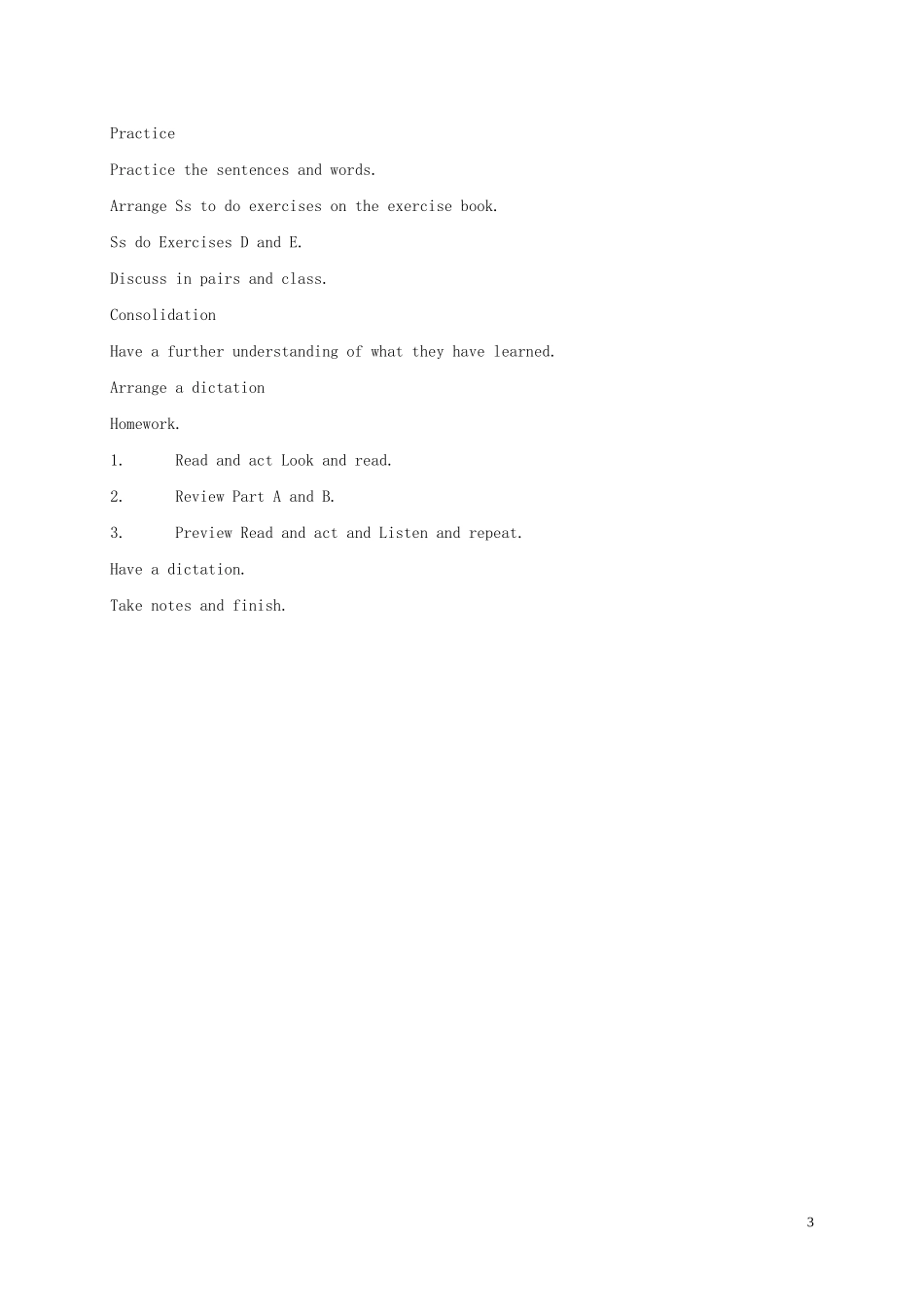 Practice

Practice the sentences and words.

Arrange Ss to do exercises on the exercise book.

Ss do Exercises D and E.

Discuss in pairs and class.

Consolidation

Have a further understanding of what they have learned.

Arrange a dictation

Homework.

1. Read and act Look and read.

2. Review Part A and B.

3. Preview Read and act and Listen and repeat.

Have a dictation.

Take notes and finish.

3